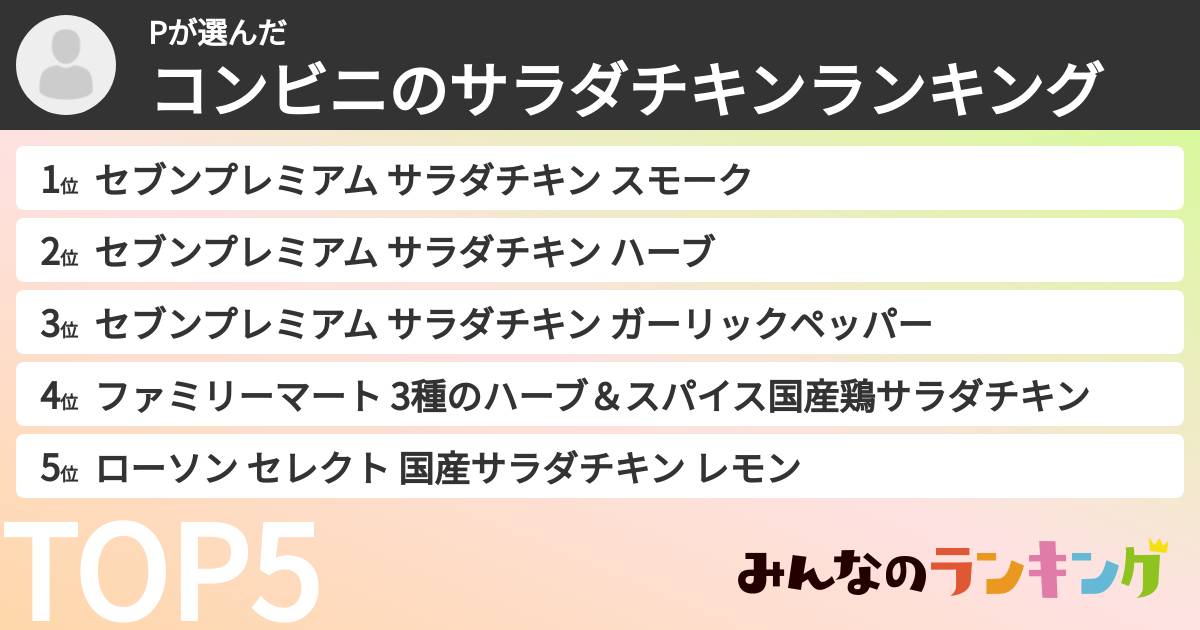 Pが選んだ
コンビニのサラダチキンランキング

1位 セブンプレミアム サラダチキン スモーク
2位 セブンプレミアム サラダチキン ハーブ
3位 セブンプレミアム サラダチキン ガーリックペッパー
4位 ファミリーマート 3種のハーブ＆スパイス国産鶏サラダチキン
5位 ローソン セレクト 国産サラダチキン レモン

TOP5

みんなのランキング